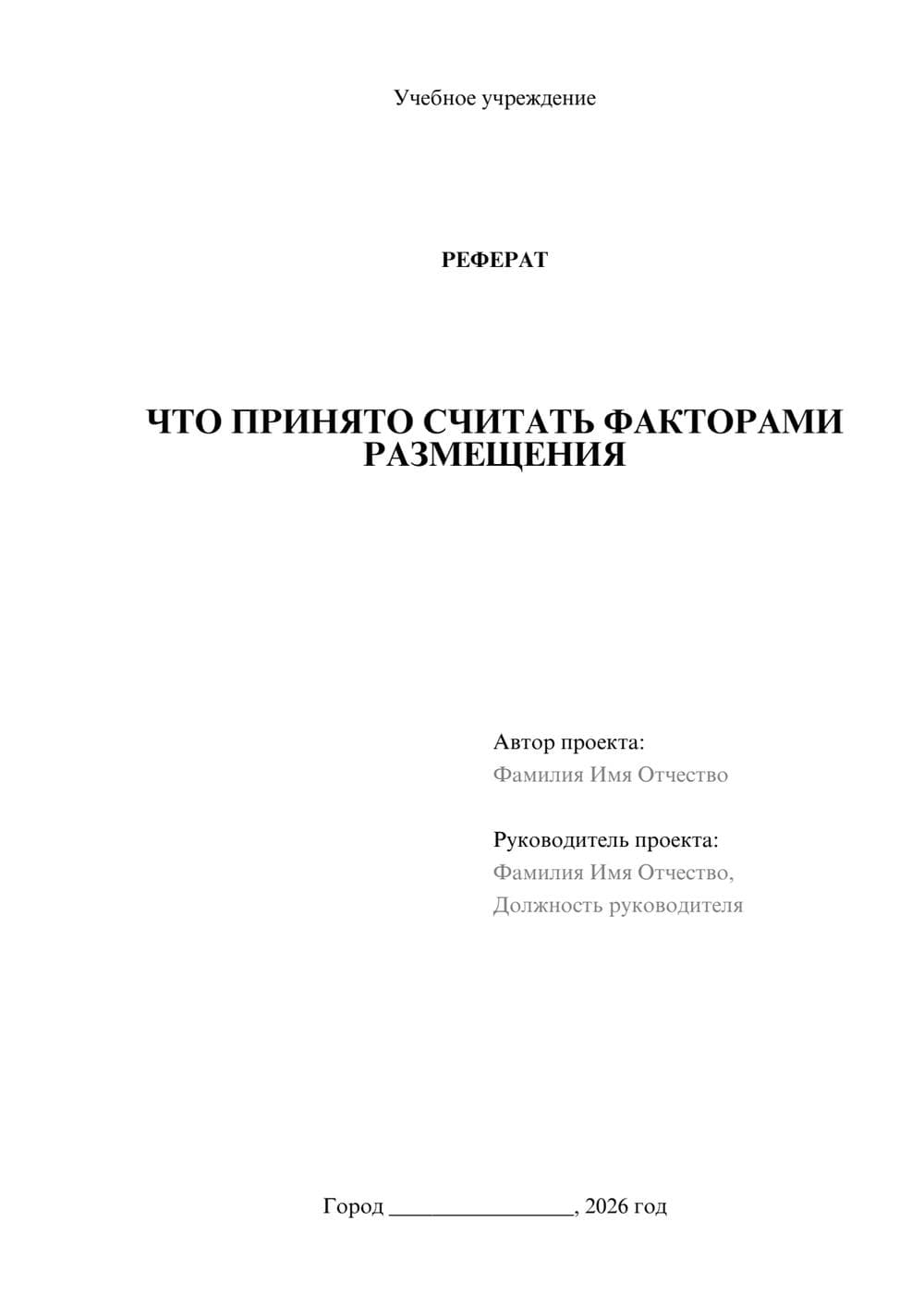 Учебное учреждение

РЕФЕРАТ

ЧТО ПРИНЯТО СЧИТАТЬ ФАКТОРАМИ РАЗМЕЩЕНИЯ

Автор проекта:
Фамилия Имя Отчество

Руководитель проекта:
Фамилия Имя Отчество,
Должность руководителя

Город ________________, 2026 год